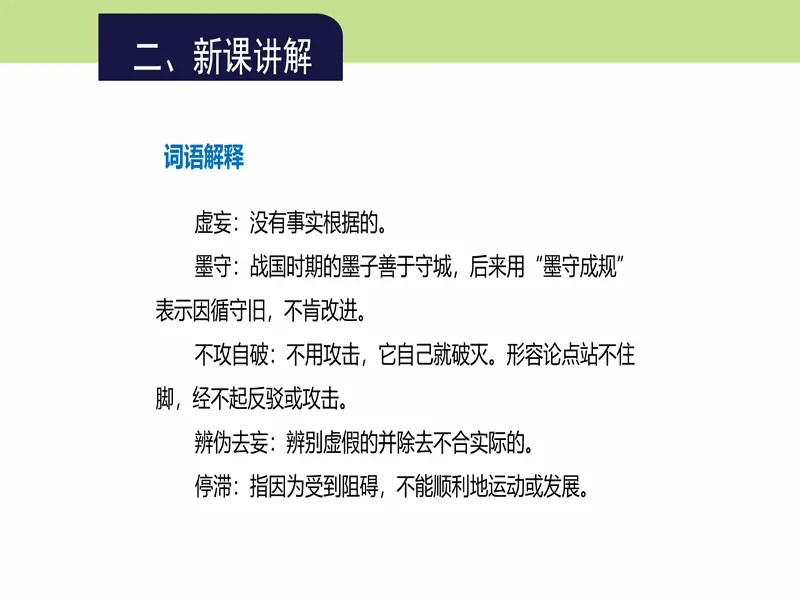 二、新课讲解

词语解释

虚妄：没有事实根据的。

墨守：战国时期的墨子善于守城，后来用“墨守成规”表示因循守旧，不肯改进。

不攻自破：不用攻击，它自己就破灭。形容论点站不住脚，经不起反驳或攻击。

辨伪去妄：辨别虚假的并除去不合实际的。

停滞：指因为受到阻碍，不能顺利地运动或发展。